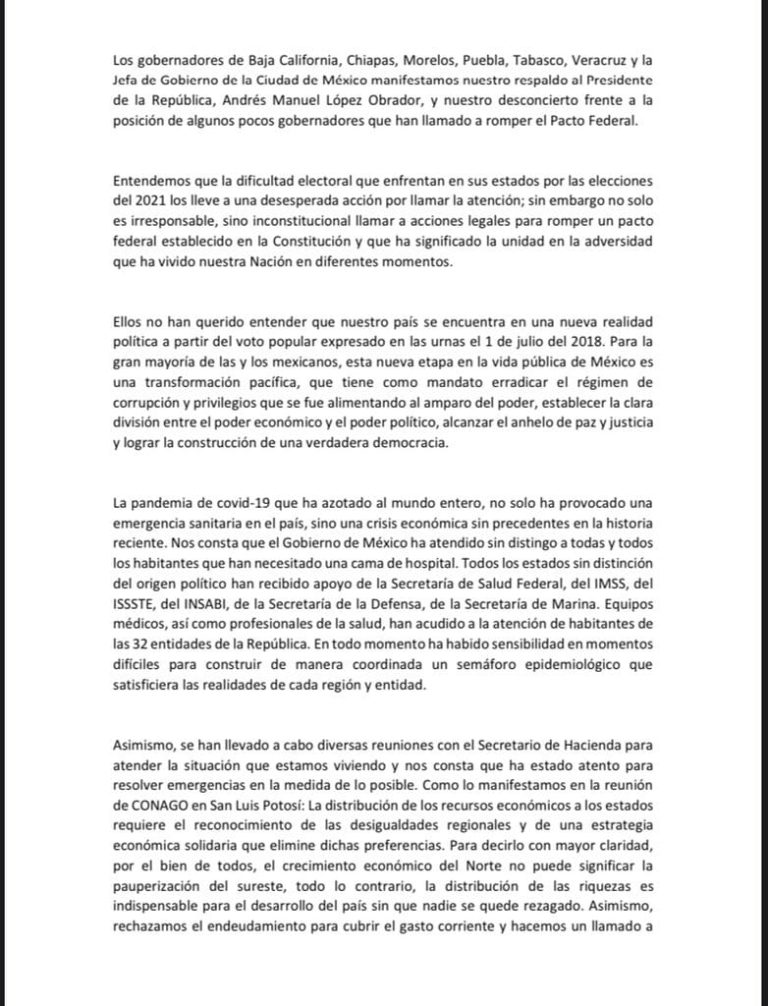 Los gobernadores de Baja California, Chiapas, Morelos, Puebla, Tabasco, Veracruz y la Jefa de Gobierno de la Ciudad de México manifestamos nuestro respaldo al Presidente de la República, Andrés Manuel López Obrador, y nuestro desconcierto frente a la posición de algunos pocos gobernadores que han llamado a romper el Pacto Federal.

Entendemos que la dificultad electoral que enfrentan en sus estados por las elecciones del 2021 los lleve a una desesperada acción por llamar la atención; sin embargo no solo es irresponsable, sino inconstitucional llamar a acciones legales para romper un pacto federal establecido en la Constitución y que ha significado la unidad en la adversidad que ha vivido nuestra Nación en diferentes momentos.

Ellos no han querido entender que nuestro país se encuentra en una nueva realidad política a partir del voto popular expresado en las urnas el 1 de julio del 2018. Para la gran mayoría de las y los mexicanos, esta nueva etapa en la vida pública de México es una transformación pacífica, que tiene como mandato erradicar el régimen de corrupción y privilegios que se fue alimentando al amparo del poder, establecer la clara división entre el poder económico y el poder político, alcanzar el anhelo de paz y justicia y lograr la construcción de una verdadera democracia.

La pandemia de covid-19 que ha azotado al mundo entero, no solo ha provocado una emergencia sanitaria en el país, sino una crisis económica sin precedentes en la historia reciente. Nos consta que el Gobierno de México ha atendido sin distingo a todas y todos los habitantes que han necesitado una cama de hospital. Todos los estados sin distinción del origen político han recibido apoyo de la Secretaría de Salud Federal, del IMSS, del ISSSTE, del INSABI, de la Secretaría de la Defensa, de la Secretaría de Marina. Equipos médicos, así como profesionales de la salud, han acudido a la atención de habitantes de las 32 entidades de la República. En todo momento ha habido sensibilidad en momentos difíciles para construir de manera coordinada un semáforo epidemiológico que satisficiera las realidades de cada región y entidad.

Asimismo, se han llevado a cabo diversas reuniones con el Secretario de Hacienda para atender la situación que estamos viviendo y nos consta que ha estado atento para resolver emergencias en la medida de lo posible. Como lo manifestamos en la reunión de CONAGO en San Luis Potosí: La distribución de los recursos económicos a los estados requiere el reconocimiento de las desigualdades regionales y de una estrategia económica solidaria que elimine dichas preferencias. Para decirlo con mayor claridad, por el bien de todos, el crecimiento económico del Norte no puede significar la pauperización del sureste, todo lo contrario, la distribución de las riquezas es indispensable para el desarrollo del país sin que nadie se quede rezagado. Asimismo, rechazamos el endeudamiento para cubrir el gasto corriente y hacemos un llamado a